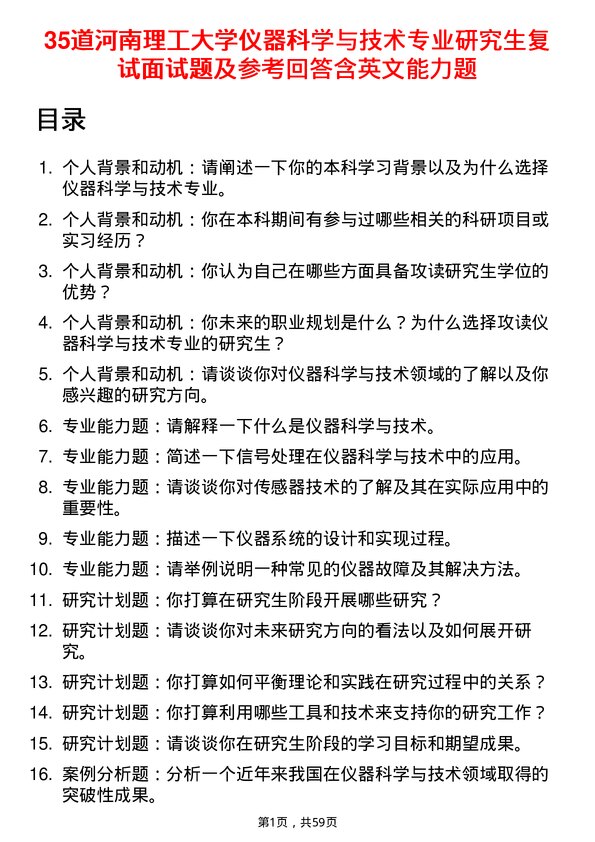 35道河南理工大学仪器科学与技术专业研究生复试面试题及参考回答含英文能力题

目录

1. 个人背景和动机：请阐述一下你的本科学习背景以及为什么选择仪器科学与技术专业。
2. 个人背景和动机：你在本科期间有参与过哪些相关的科研项目或实习经历？
3. 个人背景和动机：你认为自己在哪些方面具备攻读研究生学位的优势？
4. 个人背景和动机：你未来的职业规划是什么？为什么选择攻读仪器科学与技术专业的研究生？
5. 个人背景和动机：请谈谈你对仪器科学与技术领域的了解以及你感兴趣的研究方向。
6. 专业能力题：请解释一下什么是仪器科学与技术。
7. 专业能力题：简述一下信号处理在仪器科学与技术中的应用。
8. 专业能力题：请谈谈你对传感器技术的了解及其在实际应用中的重要性。
9. 专业能力题：描述一下仪器系统的设计和实现过程。
10. 专业能力题：请举例说明一种常见的仪器故障及其解决方法。
11. 研究计划题：你打算在研究生阶段开展哪些研究？
12. 研究计划题：请谈谈你对未来研究方向的看法以及如何展开研究。
13. 研究计划题：你打算如何平衡理论和实践在研究过程中的关系？
14. 研究计划题：你打算利用哪些工具和技术来支持你的研究工作？
15. 研究计划题：请谈谈你在研究生阶段的学习目标和期望成果。
16. 案例分析题：分析一个近年来我国在仪器科学与技术领域取得的突破性成果。

第1页，共59页